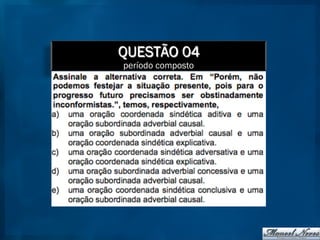 QUESTÃO 04
período composto

Assinale a alternativa correta. Em "Porém, não podemos festejar a situação presente, pois para o progresso futuro precisamos ser obstinadamente inconformistas.", temos, respectivamente,

a) uma oração coordenada sindética aditiva e uma oração subordinada adverbial causal.
b) uma oração subordinada adverbial causal e uma oração coordenada sindética explicativa.
c) uma oração coordenada sindética adversativa e uma oração coordenada sindética explicativa.
d) uma oração subordinada adverbial concessiva e uma oração subordinada adverbial causal.
e) uma oração coordenada sindética conclusiva e uma oração subordinada adverbial causal.

Manoel Neves